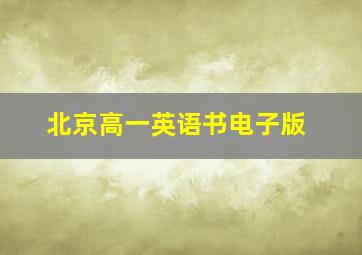 北京高一英语书电子版